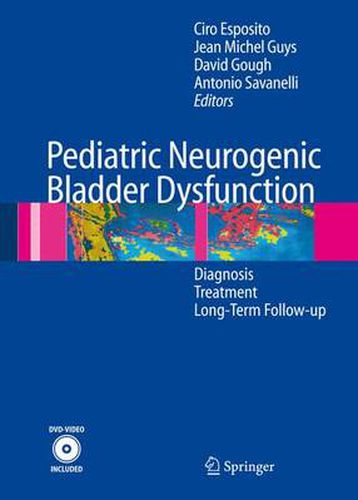 Ciro Esposito
Jean Michel Guys
David Gough
Antonio Savanelli
Editors

Pediatric Neurogenic Bladder Dysfunction

Diagnosis
Treatment
Long-Term Follow-up

DVD-VIDEO
INCLUDED

Springer